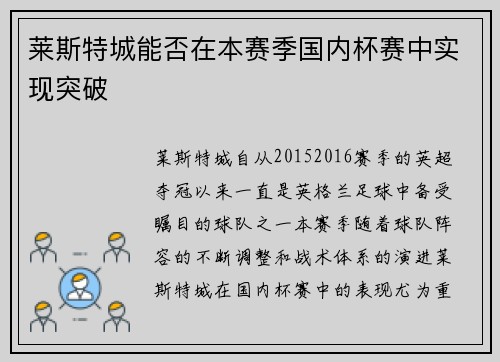 莱斯特城能否在本赛季国内杯赛中实现突破

莱斯特城自从20152016赛季的英超夺冠以来一直是英格兰足球中备受瞩目的球队之一本赛季随着球队阵容的不断调整和战术体系的演进莱斯特城在国内杯赛中的表现尤为重